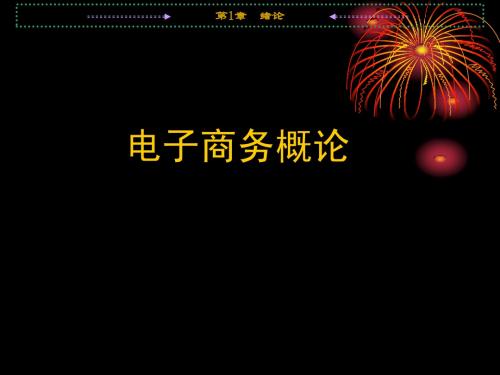 第1章 绪论

电子商务概论